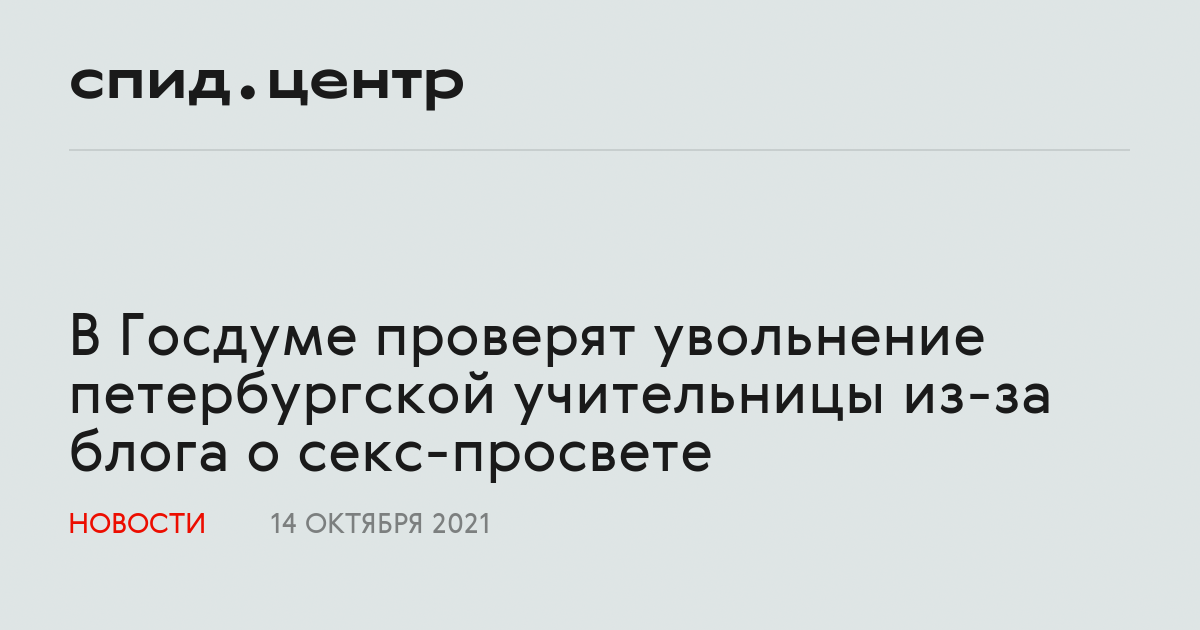 спид.центр

В Госдуме проверят увольнение петербургской учительницы из-за блога о секс-просвете

НОВОСТИ 14 ОКТЯБРЯ 2021